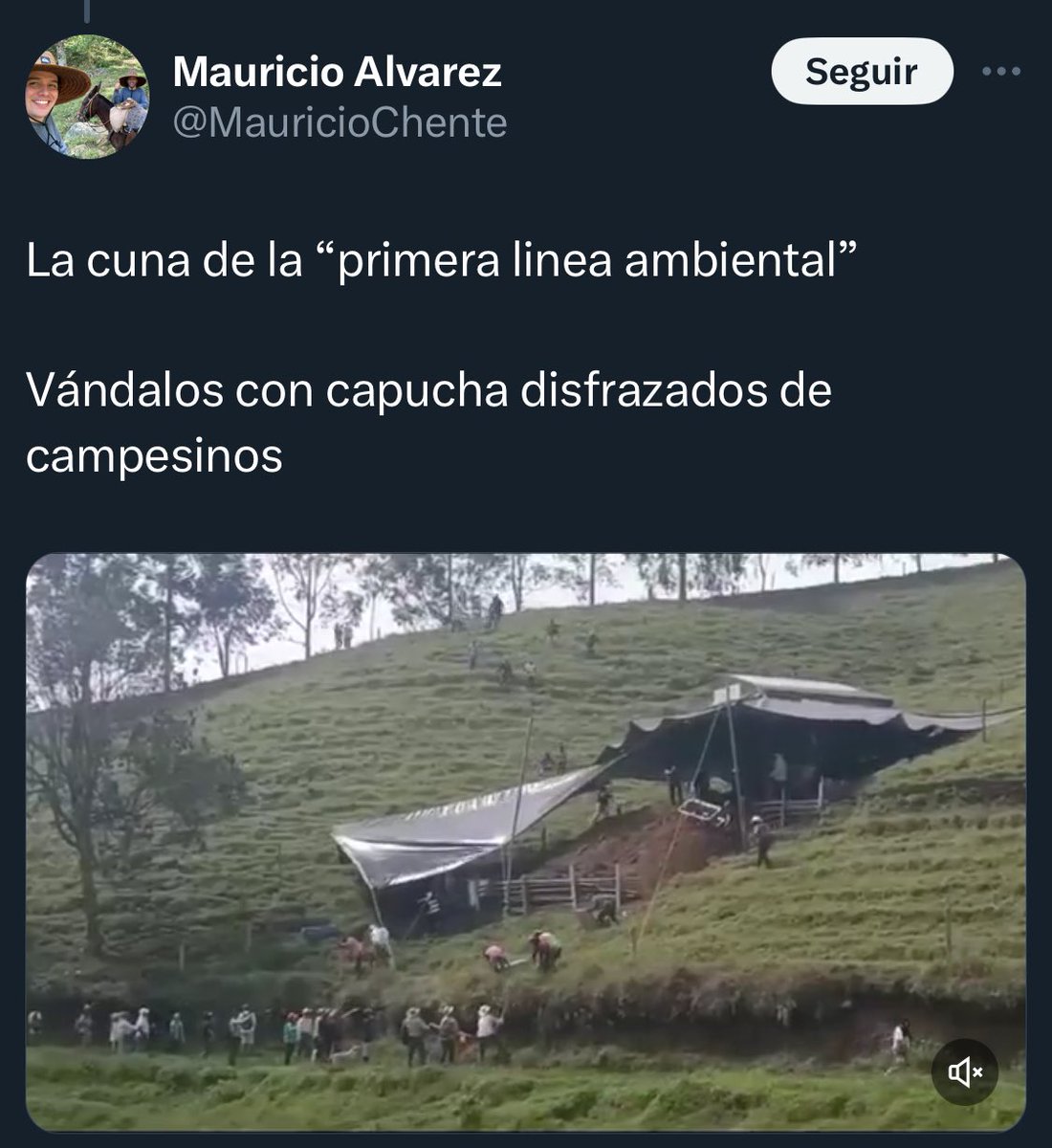 Mauricio Alvarez
@MauricioChente

Seguir

La cuna de la “primera linea ambiental”

Vándalos con capucha disfrazados de campesinos